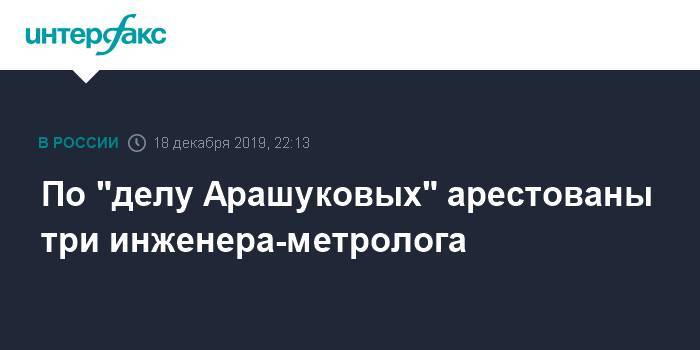 интерфакс

В РОССИИ 18 декабря 2019, 22:13

По "делу Арашуковых" арестованы три инженера-метролога